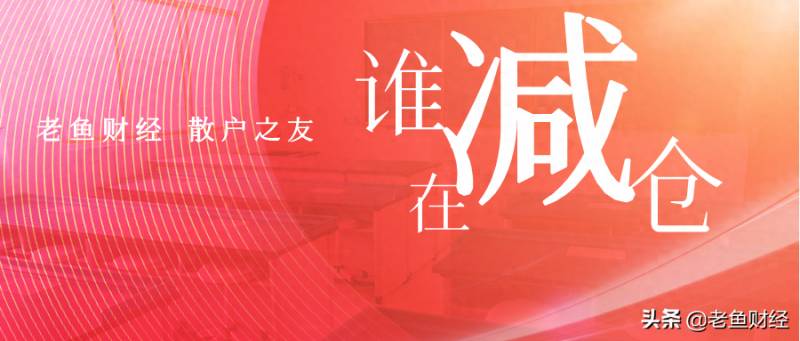 老鱼财经 散户之友

谁在减仓

头条 @老鱼财经